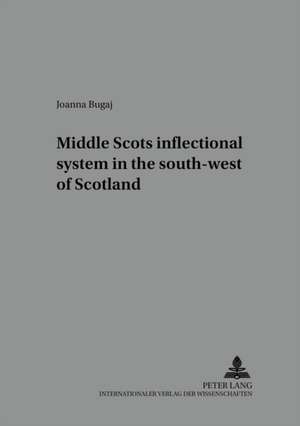 Joanna Bugaj

Middle Scots inflectional system in the south-west of Scotland

PETER LANG
INTERNATIONALER VERLAG DER WISSENSCHAFTEN